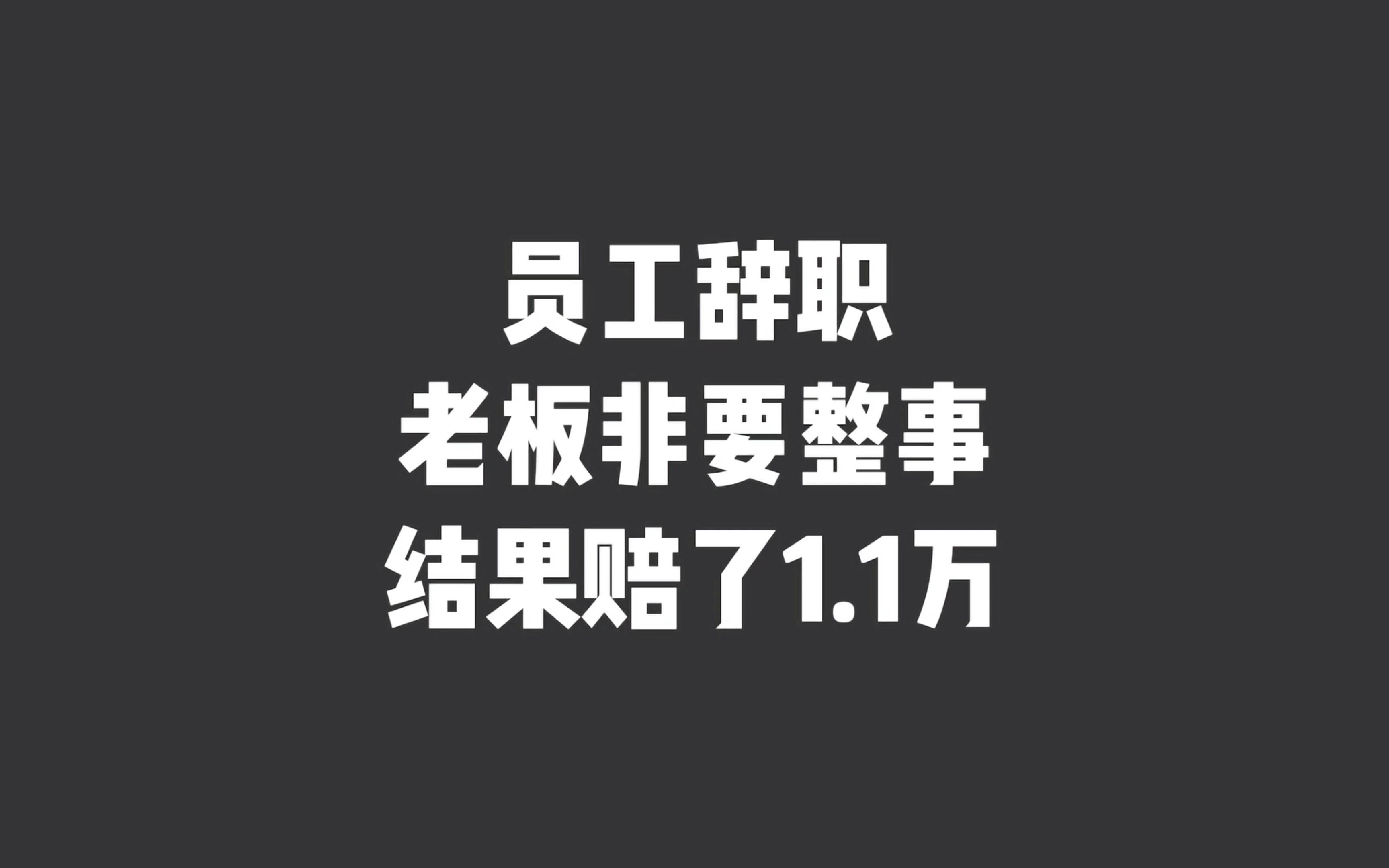 员工辞职
老板非要整事
结果赔了1.1万